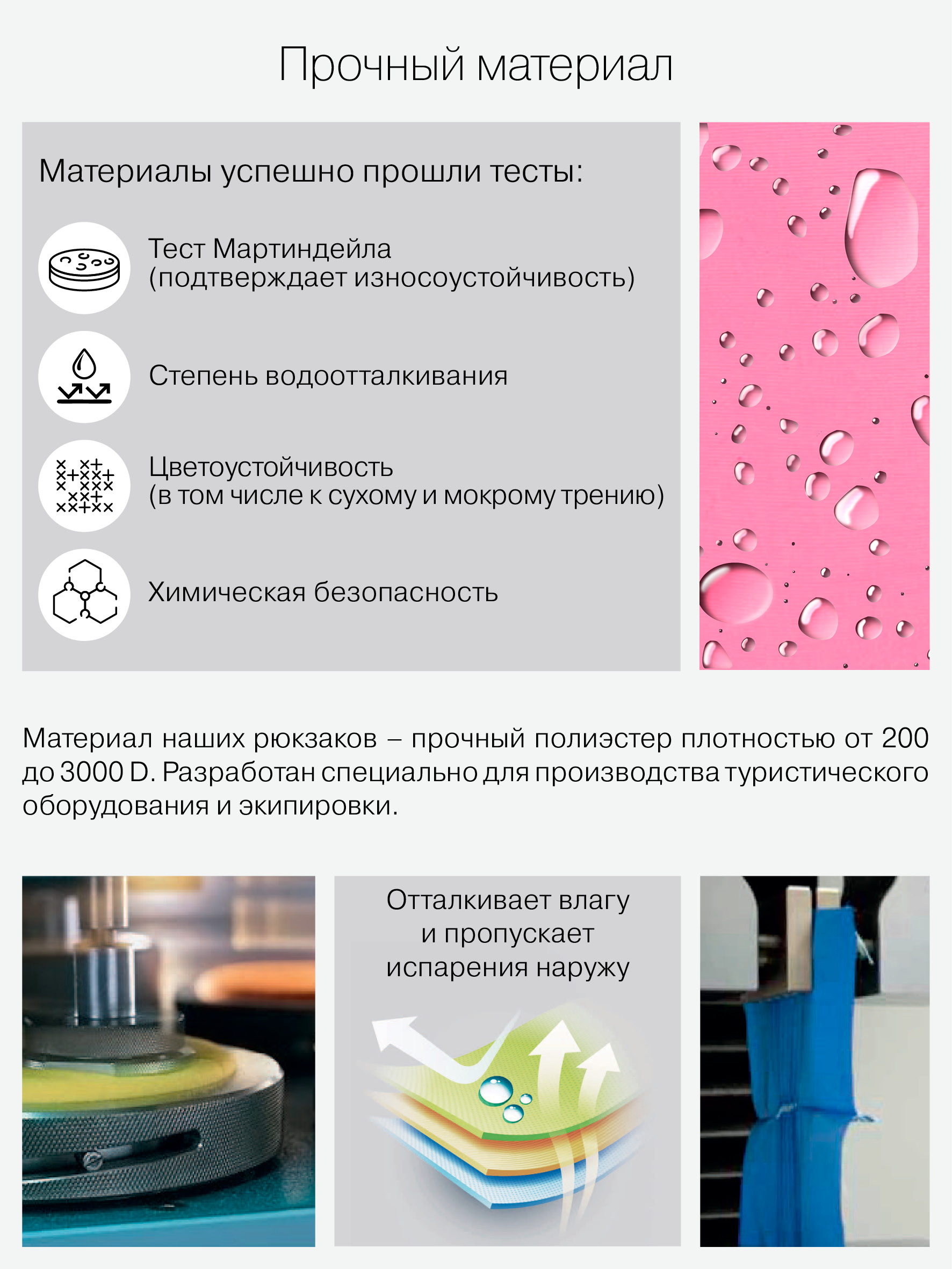 Прочный материал

Материалы успешно прошли тесты:

Тест Мартиндейла
(подтверждает износоустойчивость)

Степень водоотталкивания

Цветоустойчивость
(в том числе к сухому и мокрому трению)

Химическая безопасность

Материал наших рюкзаков – прочный полиэстер плотностью от 200 до 3000 D. Разработан специально для производства туристического оборудования и экипировки.

Отталкивает влагу
и пропускает
испарения наружу